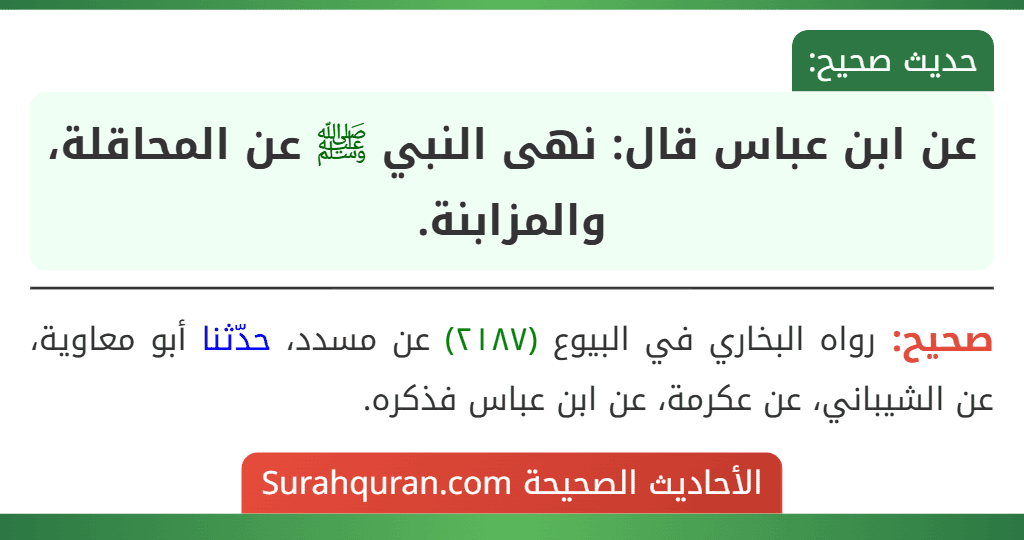 حديث صحيح:

عن ابن عباس قال: نهى النبي ﷺ عن المحاقلة، والمزابنة.

صحيح: رواه البخاري في البيوع (٢١٨٧) عن مسدد، حدّثنا أبو معاوية، عن الشيباني، عن عكرمة، عن ابن عباس فذكره.

الأحاديث الصحيحة Surahquran.com